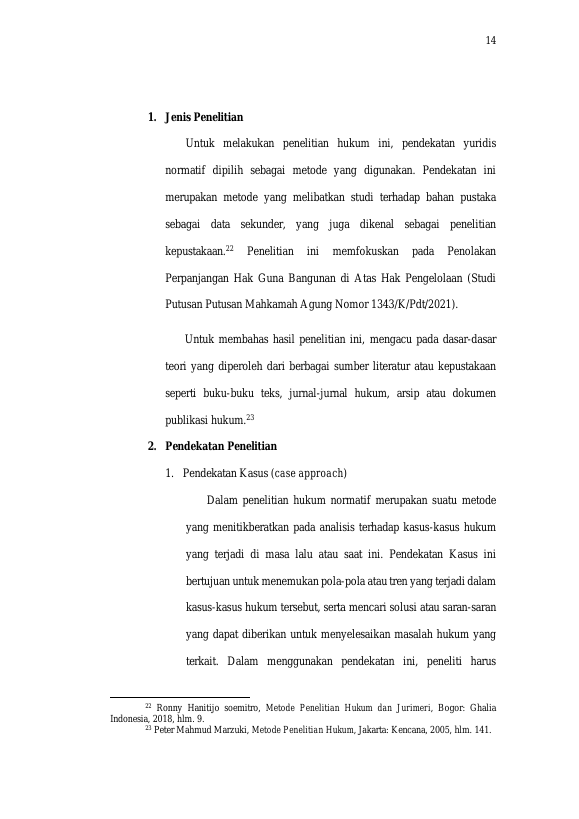 14

1. Jenis Penelitian

Untuk melakukan penelitian hukum ini, pendekatan yuridis normatif dipilih sebagai metode yang digunakan. Pendekatan ini merupakan metode yang melibatkan studi terhadap bahan pustaka sebagai data sekunder, yang juga dikenal sebagai penelitian kepustakaan.$^{22}$ Penelitian ini memfokuskan pada Penolakan Perpanjangan Hak Guna Bangunan di Atas Hak Pengelolaan (Studi Putusan Putusan Mahkamah Agung Nomor 1343/K/Pdt/2021).

Untuk membahas hasil penelitian ini, mengacu pada dasar-dasar teori yang diperoleh dari berbagai sumber literatur atau kepustakaan seperti buku-buku teks, jurnal-jurnal hukum, arsip atau dokumen publikasi hukum.$^{23}$

2. Pendekatan Penelitian

1. Pendekatan Kasus (case approach)

Dalam penelitian hukum normatif merupakan suatu metode yang menitikberatkan pada analisis terhadap kasus-kasus hukum yang terjadi di masa lalu atau saat ini. Pendekatan Kasus ini bertujuan untuk menemukan pola-pola atau tren yang terjadi dalam kasus-kasus hukum tersebut, serta mencari solusi atau saran-saran yang dapat diberikan untuk menyelesaikan masalah hukum yang terkait. Dalam menggunakan pendekatan ini, peneliti harus

$^{22}$ Ronny Hanitijo soemitro, Metode Penelitian Hukum dan Jurimeri, Bogor: Ghalia Indonesia, 2018, hlm. 9.
$^{23}$ Peter Mahmud Marzuki, Metode Penelitian Hukum, Jakarta: Kencana, 2005, hlm. 141.